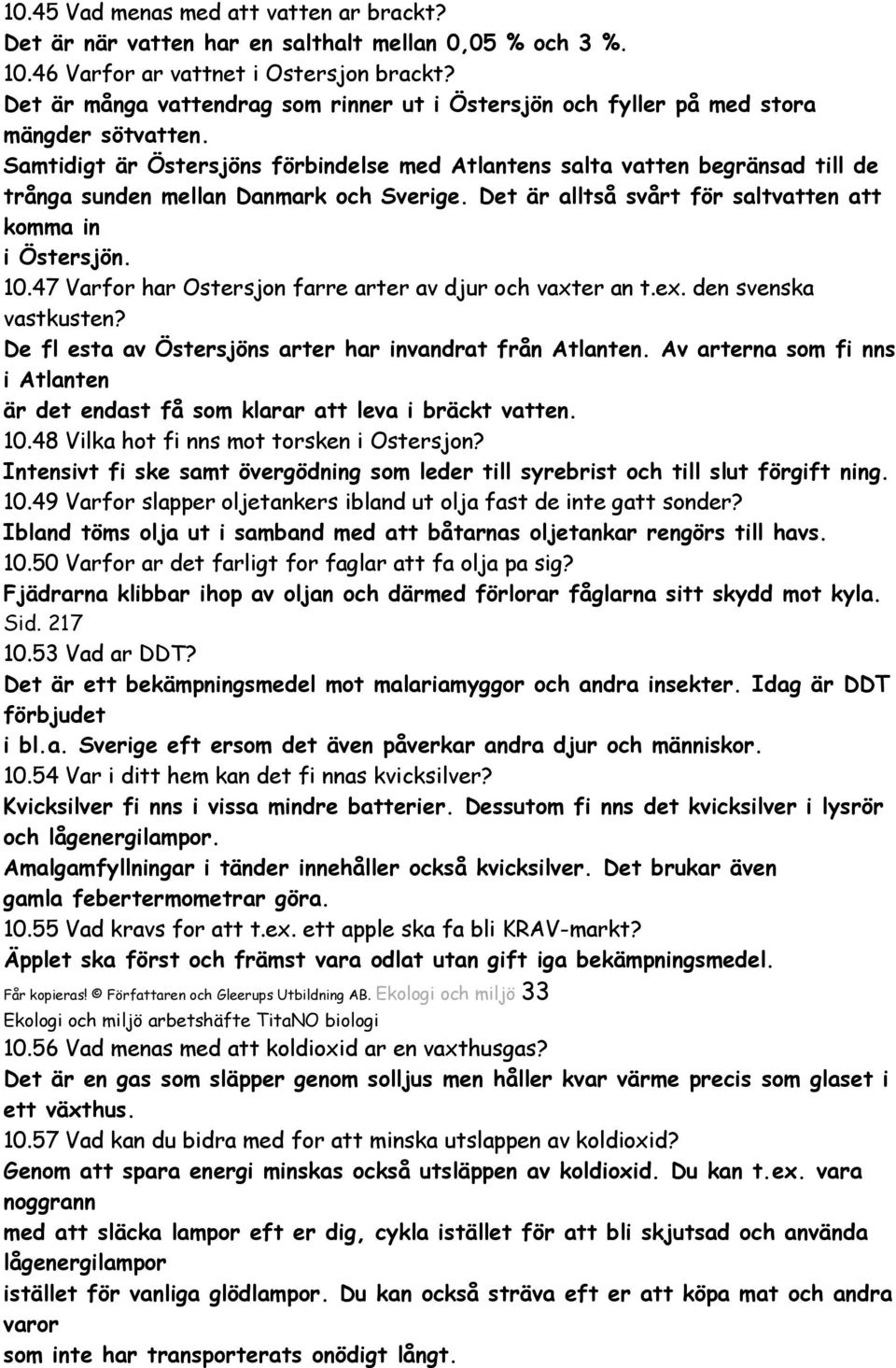 10.45 Vad menas med att vatten ar brackt?
Det är när vatten har en salthalt mellan 0,05 % och 3 %.
10.46 Varfor ar vattnet i Ostersjon brackt?
Det är många vattendrag som rinner ut i Östersjön och fyller på med stora mängder sötvatten.
Samtidigt är Östersjöns förbindelse med Atlantens salta vatten begränsad till de trånga sunden mellan Danmark och Sverige. Det är alltså svårt för saltvatten att komma in
i Östersjön.
10.47 Varfor har Ostersjon farre arter av djur och vaxter an t.ex. den svenska vastkusten?
De fl esta av Östersjöns arter har invandrat från Atlanten. Av arterna som fi nns i Atlanten
är det endast få som klarar att leva i bräckt vatten.
10.48 Vilka hot fi nns mot torsken i Ostersjon?
Intensivt fi ske samt övergödning som leder till syrebrist och till slut förgift ning.
10.49 Varfor slapper oljetankers ibland ut olja fast de inte gatt sonder?
Ibland töms olja ut i samband med att båtarnas oljetankar rengörs till havs.
10.50 Varfor ar det farligt for faglar att fa olja pa sig?
Fjädrarna klibbar ihop av oljan och därmed förlorar fåglarna sitt skydd mot kyla.
Sid. 217
10.53 Vad ar DDT?
Det är ett bekämpningsmedel mot malariamyggor och andra insekter. Idag är DDT förbjudet
i bl.a. Sverige eft ersom det även påverkar andra djur och människor.
10.54 Var i ditt hem kan det fi nnas kvicksilver?
Kvicksilver fi nns i vissa mindre batterier. Dessutom fi nns det kvicksilver i lysrör och lågenergilampor.
Amalgamfyllningar i tänder innehåller också kvicksilver. Det brukar även gamla febertermometrar göra.
10.55 Vad kravs for att t.ex. ett apple ska fa bli KRAV-markt?
Äpplet ska först och främst vara odlat utan gift iga bekämpningsmedel.
Får kopieras! © Författaren och Gleerups Utbildning AB. Ekologi och miljö 33
Ekologi och miljö arbetshäfte TitaNO biologi
10.56 Vad menas med att koldioxid ar en vaxthusgas?
Det är en gas som släpper genom solljus men håller kvar värme precis som glaset i ett växthus.
10.57 Vad kan du bidra med for att minska utslappen av koldioxid?
Genom att spara energi minskas också utsläppen av koldioxid. Du kan t.ex. vara noggrann
med att släcka lampor eft er dig, cykla istället för att bli skjutsad och använda lågenergilampor
istället för vanliga glödlampor. Du kan också sträva eft er att köpa mat och andra varor
som inte har transporterats onödigt långt.